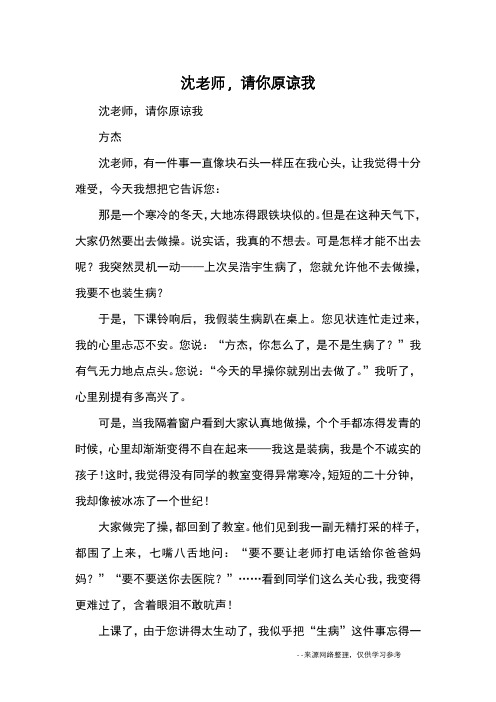 沈老师，请你原谅我

沈老师，请你原谅我

方杰

沈老师，有一件事一直像块石头一样压在我心头，让我觉得十分难受，今天我想把它告诉您：

那是一个寒冷的冬天，大地冻得跟铁块似的。但是在这种天气下，大家仍然要出去做操。说实话，我真的不想去。可是怎样才能不出去呢？我突然灵机一动——上次吴浩宇生病了，您就允许他不去做操，我要不也装生病？

于是，下课铃响后，我假装生病趴在桌上。您见状连忙走过来，我的心里忐忑不安。您说：“方杰，你怎么了，是不是生病了？”我有气无力地点点头。您说：“今天的早操你就别出去做了。”我听了，心里别提有多高兴了。

可是，当我隔着窗户看到大家认真地做操，个个手都冻得发青的时候，心里却渐渐变得不自在起来——我这是装病，我是个不诚实的孩子！这时，我觉得没有同学的教室变得异常寒冷，短短的二十分钟，我却像被冰冻了一个世纪！

大家做完了操，都回到了教室。他们见到我一副无精打采的样子，都围了上来，七嘴八舌地问：“要不要让老师打电话给你爸爸妈妈？”“要不要送你去医院？”……看到同学们这么关心我，我变得更难过了，含着眼泪不敢吭声！

上课了，由于您讲得太生动了，我似乎把“生病”这件事忘得一

--来源网络整理，仅供学习参考